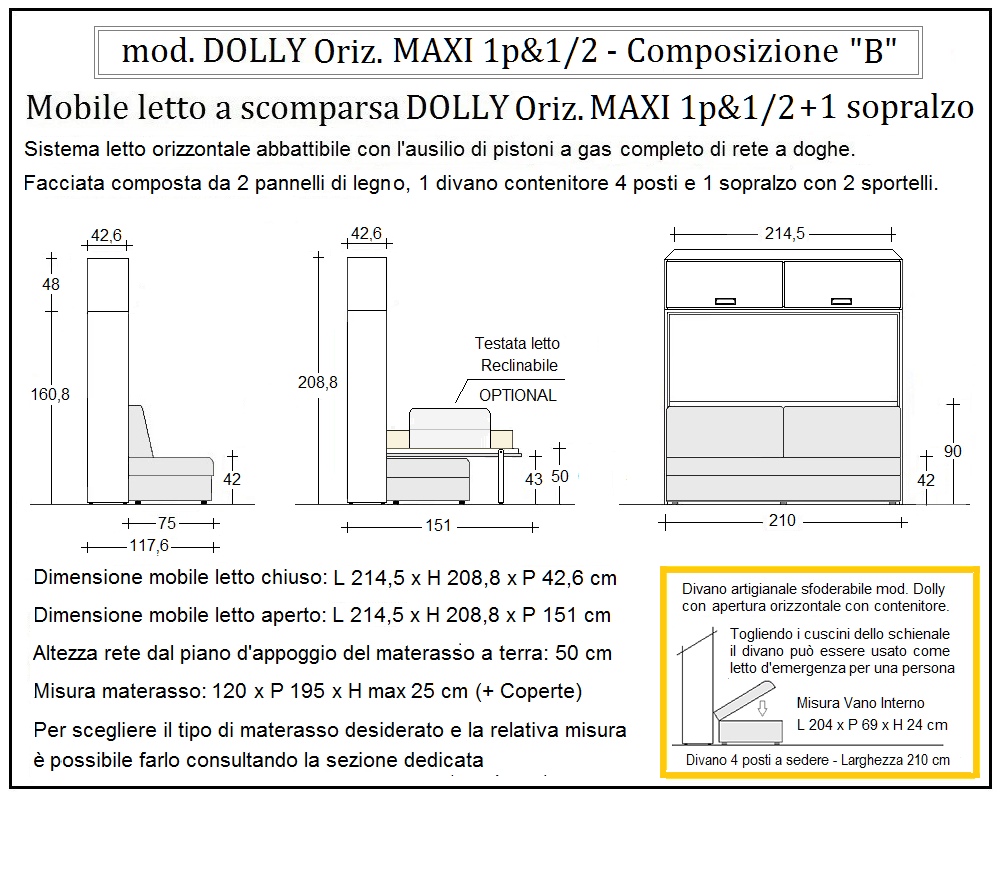 mod. DOLLY Oriz. MAXI 1p&1/2 - Composizione "B"

Mobile letto a scomparsa DOLLY Oriz. MAXI 1p&1/2 +1 sopralzo

Sistema letto orizzontale abbattibile con l'ausilio di pistoni a gas completo di rete a doghe.
Facciata composta da 2 pannelli di legno, 1 divano contenitore 4 posti e 1 sopralzo con 2 sportelli.

42,6
48
160,8
42
75
117,6

42,6
208,8
Testata letto Reclinabile
OPTIONAL
43
50
151

214,5
90
42
210

Dimensione mobile letto chiuso: L 214,5 x H 208,8 x P 42,6 cm
Dimensione mobile letto aperto: L 214,5 x H 208,8 x P 151 cm
Altezza rete dal piano d'appoggio del materasso a terra: 50 cm
Misura materasso: 120 x P 195 x H max 25 cm (+ Coperte)
Per scegliere il tipo di materasso desiderato e la relativa misura è possibile farlo consultando la sezione dedicata

Divano artigianale sfoderabile mod. Dolly con apertura orizzontale con contenitore.
Togliendo i cuscini dello schienale il divano può essere usato come letto d'emergenza per una persona
Misura Vano Interno
L 204 x P 69 x H 24 cm
Divano 4 posti a sedere - Larghezza 210 cm